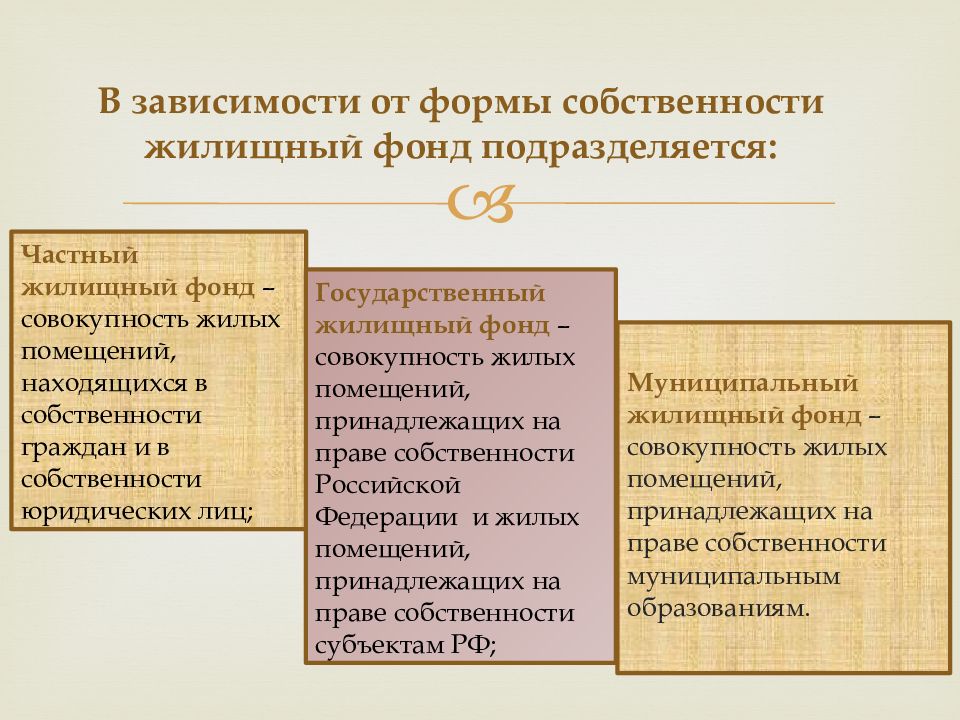 В зависимости от формы собственности жилищный фонд подразделяется:

Частный жилищный фонд – совокупность жилых помещений, находящихся в собственности граждан и в собственности юридических лиц;

Государственный жилищный фонд – совокупность жилых помещений, принадлежащих на праве собственности Российской Федерации и жилых помещений, принадлежащих на праве собственности субъектам РФ;

Муниципальный жилищный фонд – совокупность жилых помещений, принадлежащих на праве собственности муниципальным образованиям.